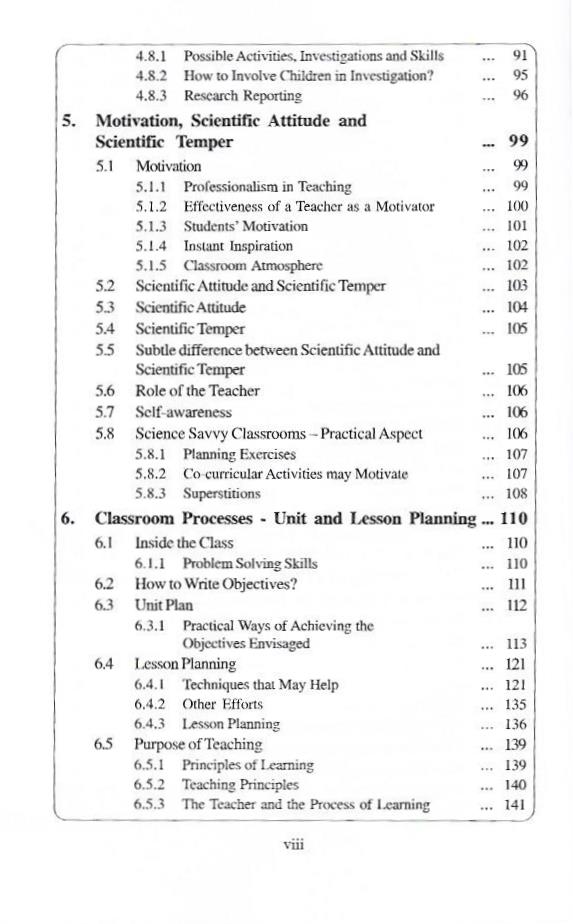 4.8.1 Possible Activities, Investigations and Skills ... 91
4.8.2 How to Involve Children in Investigation? ... 95
4.8.3 Research Reporting ... 96

5. Motivation, Scientific Attitude and Scientific Temper ... 99
5.1 Motivation ... 99
5.1.1 Professionalism in Teaching ... 99
5.1.2 Effectiveness of a Teacher as a Motivator ... 100
5.1.3 Students' Motivation ... 101
5.1.4 Instant Inspiration ... 102
5.1.5 Classroom Atmosphere ... 102
5.2 Scientific Attitude and Scientific Temper ... 103
5.3 Scientific Attitude ... 104
5.4 Scientific Temper ... 105
5.5 Subtle difference between Scientific Attitude and Scientific Temper ... 105
5.6 Role of the Teacher ... 106
5.7 Self-awareness ... 106
5.8 Science Savvy Classrooms – Practical Aspect ... 106
5.8.1 Planning Exercises ... 107
5.8.2 Co-curricular Activities may Motivate ... 107
5.8.3 Superstitions ... 108

6. Classroom Processes - Unit and Lesson Planning ... 110
6.1 Inside the Class ... 110
6.1.1 Problem Solving Skills ... 110
6.2 How to Write Objectives? ... 111
6.3 Unit Plan ... 112
6.3.1 Practical Ways of Achieving the Objectives Envisaged ... 113
6.4 Lesson Planning ... 121
6.4.1 Techniques that May Help ... 121
6.4.2 Other Efforts ... 135
6.4.3 Lesson Planning ... 136
6.5 Purpose of Teaching ... 139
6.5.1 Principles of Learning ... 139
6.5.2 Teaching Principles ... 140
6.5.3 The Teacher and the Process of Learning ... 141

viii